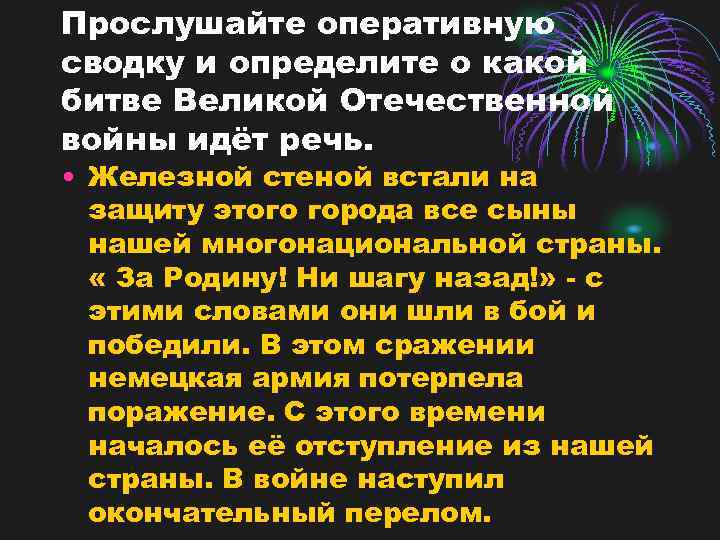 Прослушайте оперативную сводку и определите о какой битве Великой Отечественной войны идёт речь.

• Железной стеной встали на защиту этого города все сыны нашей многонациональной страны. « За Родину! Ни шагу назад!» - с этими словами они шли в бой и победили. В этом сражении немецкая армия потерпела поражение. С этого времени началось её отступление из нашей страны. В войне наступил окончательный перелом.